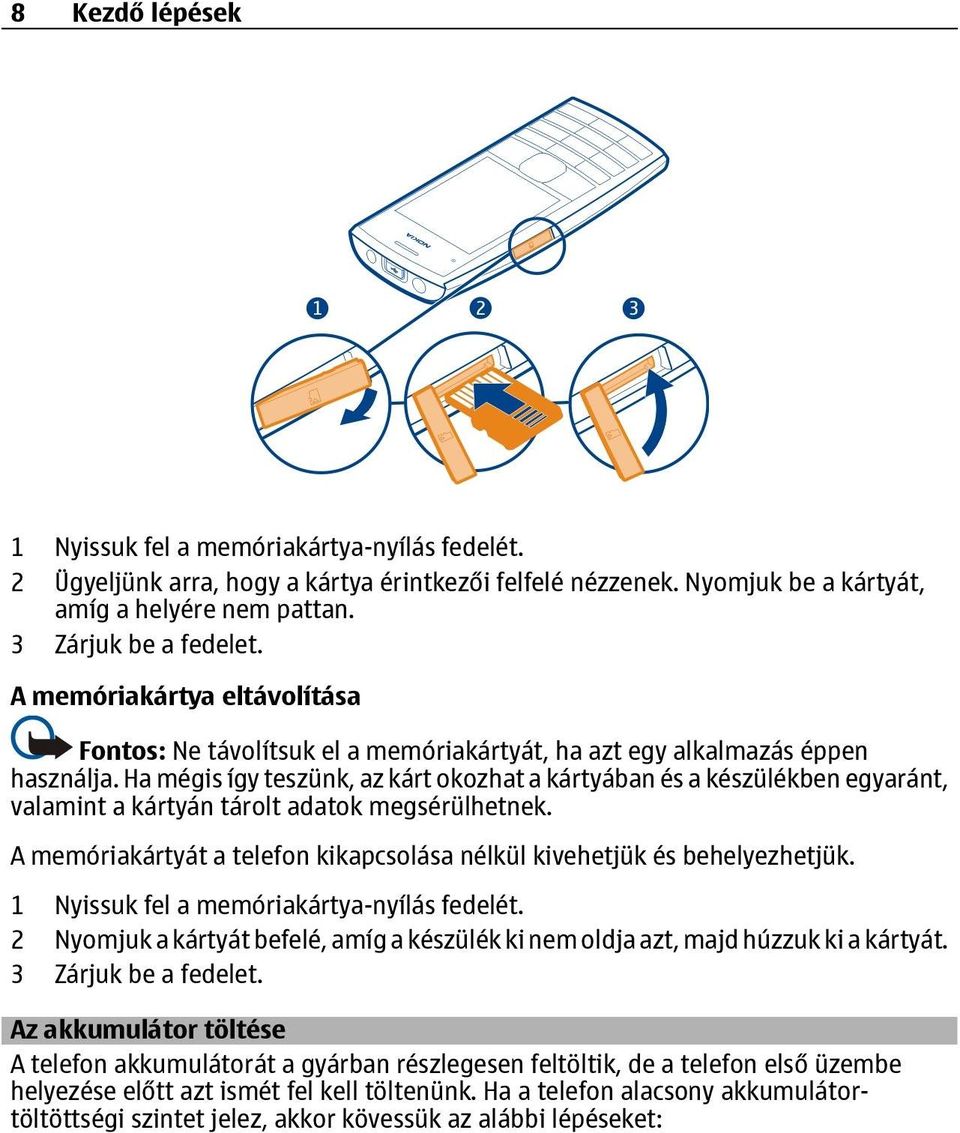 8 Kezdő lépések

NOKIA

1 2 3

1 Nyissuk fel a memóriakártya-nyílás fedelét.
2 Ügyeljünk arra, hogy a kártya érintkezői felfelé nézzenek. Nyomjuk be a kártyát, amíg a helyére nem pattan.
3 Zárjuk be a fedelet.

A memóriakártya eltávolítása

Fontos: Ne távolítsuk el a memóriakártyát, ha azt egy alkalmazás éppen használja. Ha mégis így teszünk, az kárt okozhat a kártyában és a készülékben egyaránt, valamint a kártyán tárolt adatok megsérülhetnek.

A memóriakártyát a telefon kikapcsolása nélkül kivehetjük és behelyezhetjük.

1 Nyissuk fel a memóriakártya-nyílás fedelét.
2 Nyomjuk a kártyát befelé, amíg a készülék ki nem oldja azt, majd húzzuk ki a kártyát.
3 Zárjuk be a fedelet.

Az akkumulátor töltése

A telefon akkumulátorát a gyárban részlegesen feltöltik, de a telefon első üzembe helyezése előtt azt ismét fel kell töltenünk. Ha a telefon alacsony akkumulátortöltöttségi szintet jelez, akkor kövessük az alábbi lépéseket: